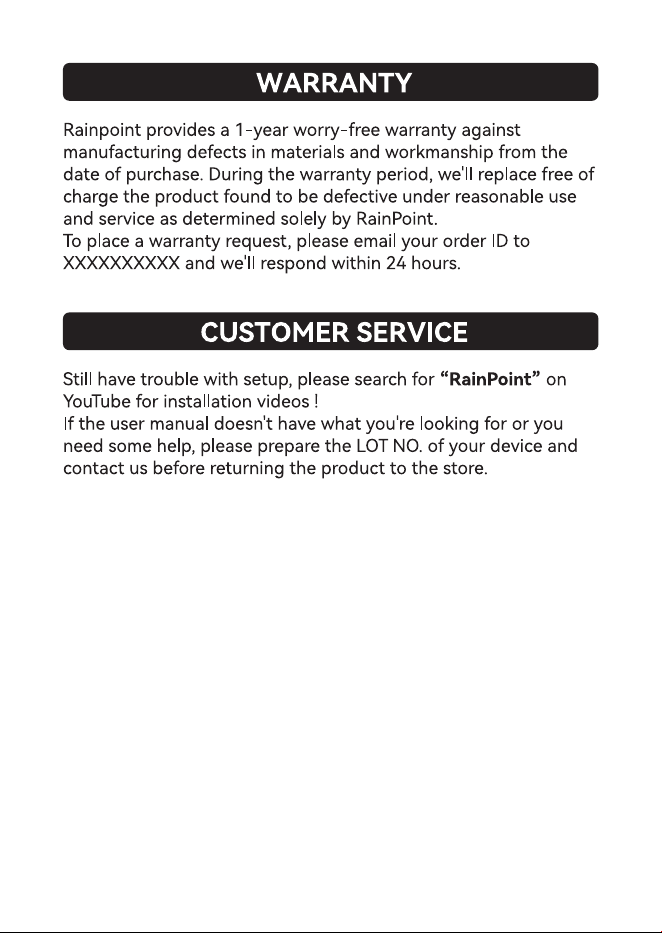 WARRANTY

Rainpoint provides a 1-year worry-free warranty against manufacturing defects in materials and workmanship from the date of purchase. During the warranty period, we'll replace free of charge the product found to be defective under reasonable use and service as determined solely by RainPoint.
To place a warranty request, please email your order ID to XXXXXXXXXX and we'll respond within 24 hours.

CUSTOMER SERVICE

Still have trouble with setup, please search for "RainPoint" on YouTube for installation videos !
If the user manual doesn't have what you're looking for or you need some help, please prepare the LOT NO. of your device and contact us before returning the product to the store.